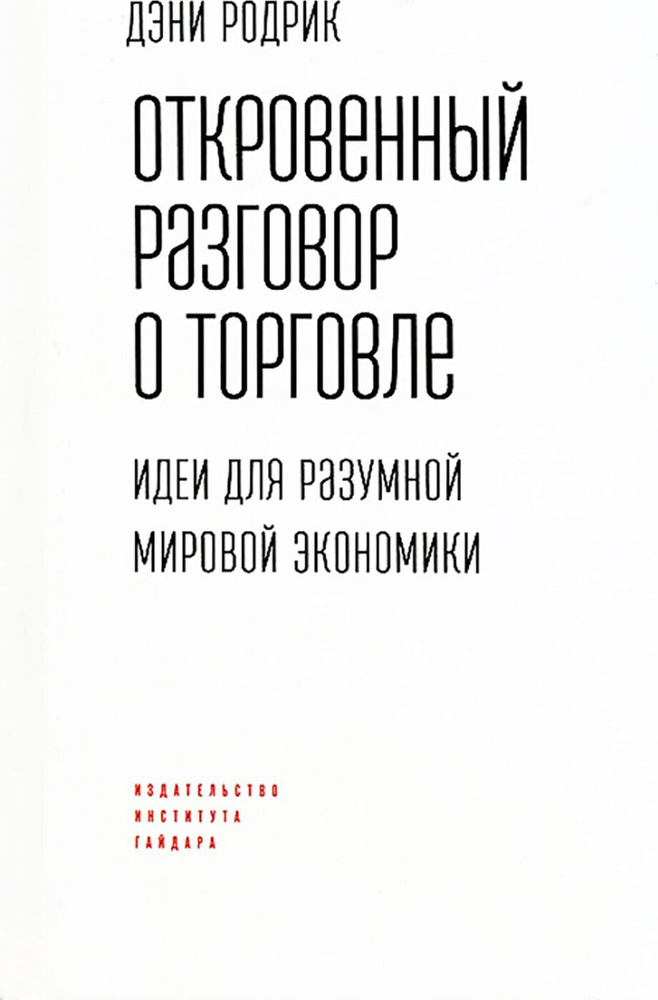 ДЭНИ РОДРИК

ОТКРОВЕННЫЙ РАЗГОВОР О ТОРГОВЛЕ

ИДЕИ ДЛЯ РАЗУМНОЙ МИРОВОЙ ЭКОНОМИКИ

ИЗДАТЕЛЬСТВО ИНСТИТУТА ГАЙДАРА